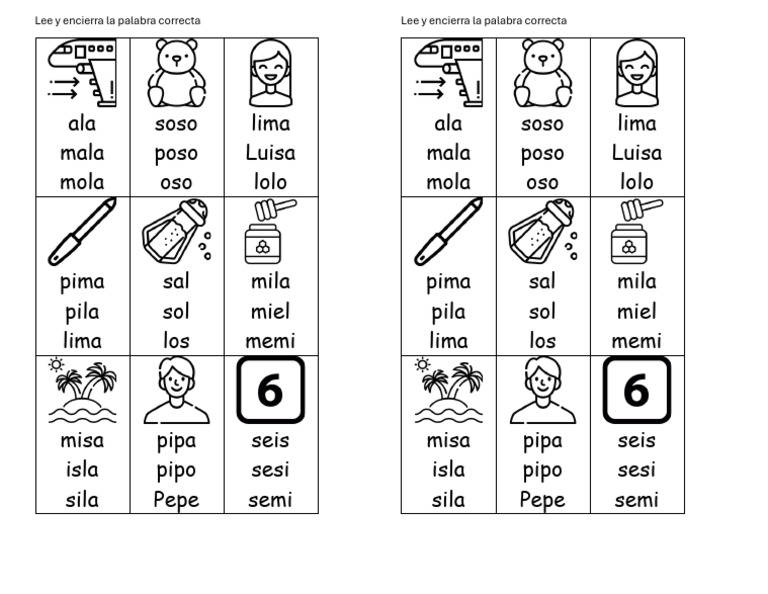 Lee y encierra la palabra correcta

| | | |
|---|---|---|
| ala mala mola | soso poso oso | lima Luisa lolo |
| pima pila lima | sal sol los | mila miel memi |
| misa isla sila | pipa pipo Pepe | 6 seis sesi semi |

Lee y encierra la palabra correcta

| | | |
|---|---|---|
| ala mala mola | soso poso oso | lima Luisa lolo |
| pima pila lima | sal sol los | mila miel memi |
| misa isla sila | pipa pipo Pepe | 6 seis sesi semi |